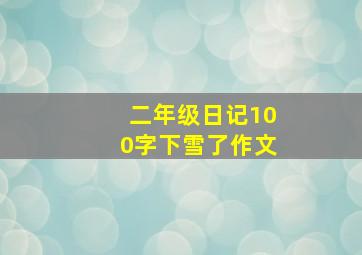 二年级日记100字下雪了作文